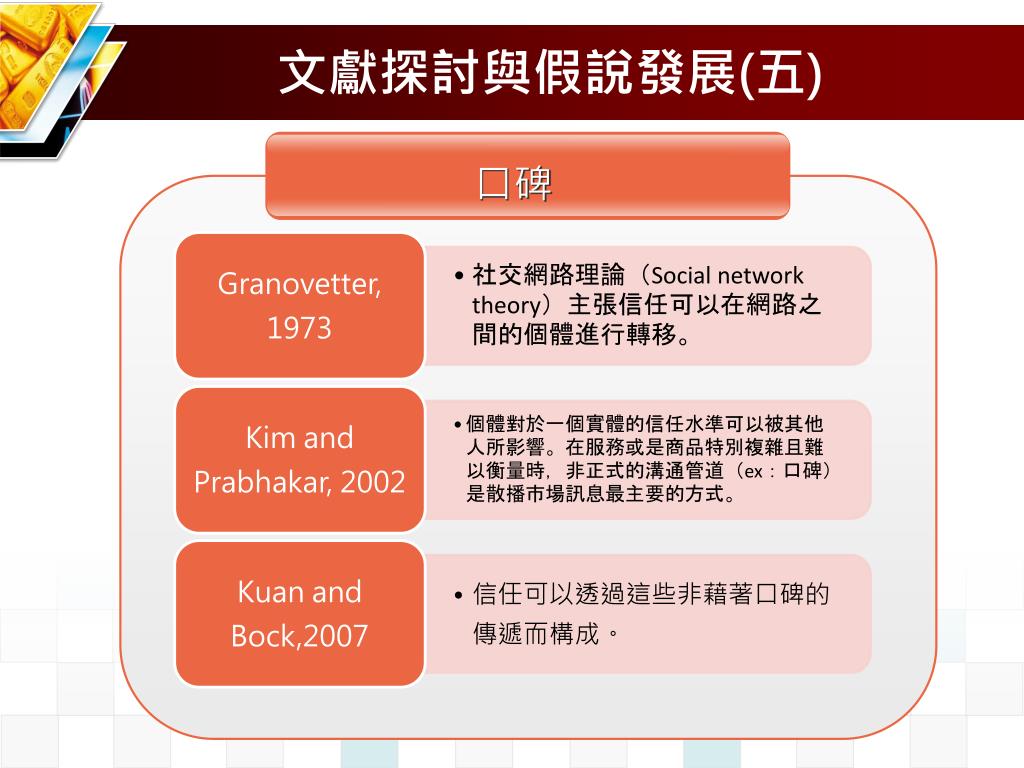 文獻探討與假說發展(五)

口碑

Granovetter, 1973

• 社交網路理論（Social network theory）主張信任可以在網路之間的個體進行轉移。

Kim and Prabhakar, 2002

• 個體對於一個實體的信任水準可以被其他人所影響。在服務或是商品特別複雜且難以衡量時，非正式的溝通管道（ex：口碑）是散播市場訊息最主要的方式。

Kuan and Bock,2007

• 信任可以透過這些非藉著口碑的傳遞而構成。